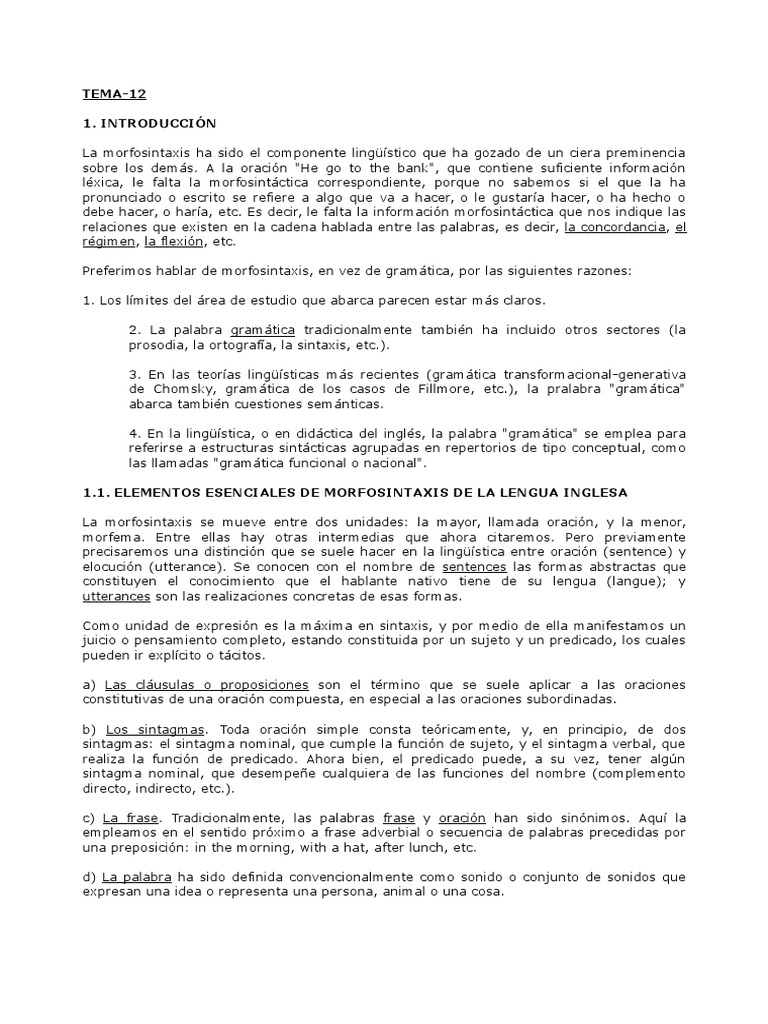 TEMA-12

1. INTRODUCCIÓN

La morfosintaxis ha sido el componente lingüístico que ha gozado de un ciera preminencia sobre los demás. A la oración "He go to the bank", que contiene suficiente información léxica, le falta la morfosintáctica correspondiente, porque no sabemos si el que la ha pronunciado o escrito se refiere a algo que va a hacer, o le gustaría hacer, o ha hecho o debe hacer, o haría, etc. Es decir, le falta la información morfosintáctica que nos indique las relaciones que existen en la cadena hablada entre las palabras, es decir, la concordancia, el régimen, la flexión, etc.

Preferimos hablar de morfosintaxis, en vez de gramática, por las siguientes razones:

1. Los límites del área de estudio que abarca parecen estar más claros.

2. La palabra gramática tradicionalmente también ha incluido otros sectores (la prosodia, la ortografía, la sintaxis, etc.).

3. En las teorías lingüísticas más recientes (gramática transformacional-generativa de Chomsky, gramática de los casos de Fillmore, etc.), la pralabra "gramática" abarca también cuestiones semánticas.

4. En la lingüística, o en didáctica del inglés, la palabra "gramática" se emplea para referirse a estructuras sintácticas agrupadas en repertorios de tipo conceptual, como las llamadas "gramática funcional o nacional".

1.1. ELEMENTOS ESENCIALES DE MORFOSINTAXIS DE LA LENGUA INGLESA

La morfosintaxis se mueve entre dos unidades: la mayor, llamada oración, y la menor, morfema. Entre ellas hay otras intermedias que ahora citaremos. Pero previamente precisaremos una distinción que se suele hacer en la lingüística entre oración (sentence) y elocución (utterance). Se conocen con el nombre de sentences las formas abstractas que constituyen el conocimiento que el hablante nativo tiene de su lengua (langue); y utterances son las realizaciones concretas de esas formas.

Como unidad de expresión es la máxima en sintaxis, y por medio de ella manifestamos un juicio o pensamiento completo, estando constituida por un sujeto y un predicado, los cuales pueden ir explícito o tácitos.

a) Las cláusulas o proposiciones son el término que se suele aplicar a las oraciones constitutivas de una oración compuesta, en especial a las oraciones subordinadas.

b) Los sintagmas. Toda oración simple consta teóricamente, y, en principio, de dos sintagmas: el sintagma nominal, que cumple la función de sujeto, y el sintagma verbal, que realiza la función de predicado. Ahora bien, el predicado puede, a su vez, tener algún sintagma nominal, que desempeñe cualquiera de las funciones del nombre (complemento directo, indirecto, etc.).

c) La frase. Tradicionalmente, las palabras frase y oración han sido sinónimos. Aquí la empleamos en el sentido próximo a frase adverbial o secuencia de palabras precedidas por una preposición: in the morning, with a hat, after lunch, etc.

d) La palabra ha sido definida convencionalmente como sonido o conjunto de sonidos que expresan una idea o representa una persona, animal o una cosa.